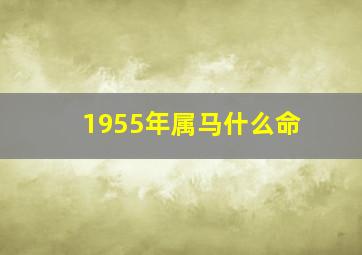 1955年属马什么命